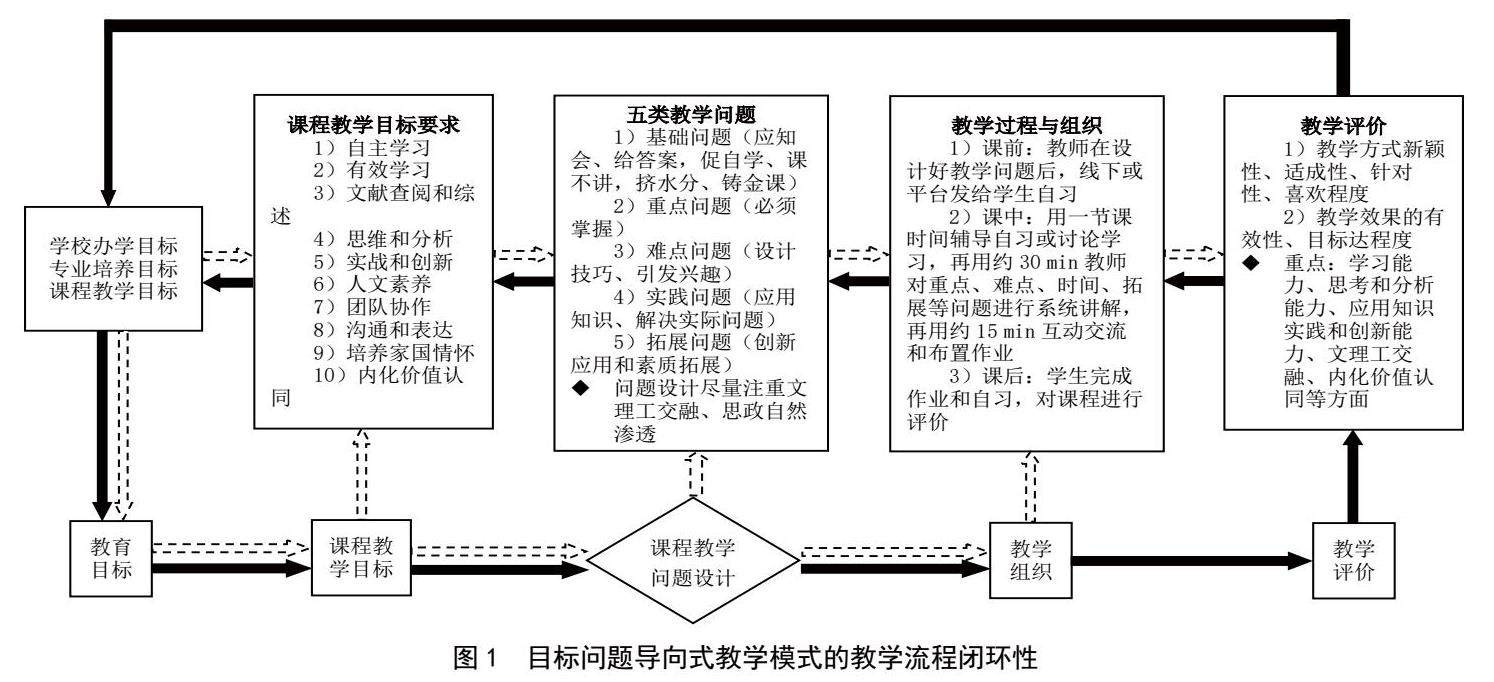 学校办学目标
专业培养目标
课程教学目标

课程教学目标要求
1）自主学习
2）有效学习
3）文献查阅和综述
4）思维和分析
5）实战和创新
6）人文素养
7）团队协作
8）沟通和表达
9）培养家国情怀
10）内化价值认同

五类教学问题
1）基础问题（应知会、给答案，促自学、课不讲，挤水分、铸金课）
2）重点问题（必须掌握）
3）难点问题（设计技巧、引发兴趣）
4）实践问题（应用知识、解决实际问题）
5）拓展问题（创新应用和素质拓展）
◆ 问题设计尽量注重文理工交融、思政自然渗透

教学过程与组织
1）课前：教师在设计好教学问题后，线下或平台发给学生自习
2）课中：用一节课时间辅导自习或讨论学习，再用约 30 min 教师对重点、难点、时间、拓展等问题进行系统讲解，再用约 15 min 互动交流和布置作业
3）课后：学生完成作业和自习，对课程进行评价

教学评价
1）教学方式新颖性、适成性、针对性、喜欢程度
2）教学效果的有效性、目标达程度
◆ 重点：学习能力、思考和分析能力、应用知识实践和创新能力、文理工交融、内化价值认同等方面

教育目标

课程教学目标

课程教学问题设计

教学组织

教学评价

图 1 目标问题导向式教学模式的教学流程闭环性